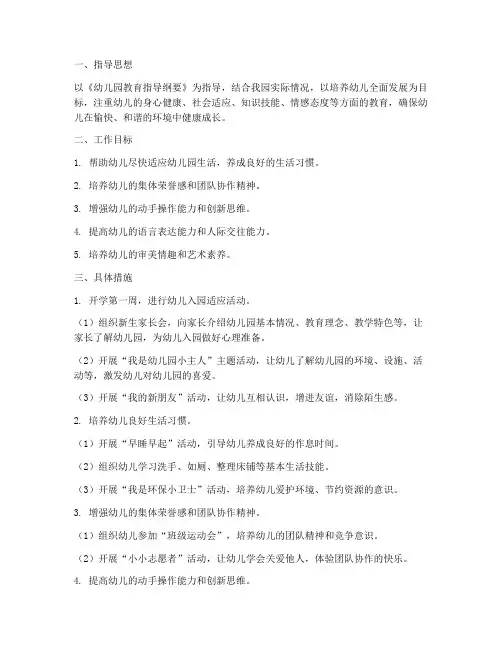 一、指导思想

以《幼儿园教育指导纲要》为指导，结合我园实际情况，以培养幼儿全面发展为目标，注重幼儿的身心健康、社会适应、知识技能、情感态度等方面的教育，确保幼儿在愉快、和谐的环境中健康成长。

二、工作目标

1. 帮助幼儿尽快适应幼儿园生活，养成良好的生活习惯。

2. 培养幼儿的集体荣誉感和团队协作精神。

3. 增强幼儿的动手操作能力和创新思维。

4. 提高幼儿的语言表达能力和人际交往能力。

5. 培养幼儿的审美情趣和艺术素养。

三、具体措施

1. 开学第一周，进行幼儿入园适应活动。

（1）组织新生家长会，向家长介绍幼儿园基本情况、教育理念、教学特色等，让家长了解幼儿园，为幼儿入园做好心理准备。

（2）开展“我是幼儿园小主人”主题活动，让幼儿了解幼儿园的环境、设施、活动等，激发幼儿对幼儿园的喜爱。

（3）开展“我的新朋友”活动，让幼儿互相认识，增进友谊，消除陌生感。

2. 培养幼儿良好生活习惯。

（1）开展“早睡早起”活动，引导幼儿养成良好的作息时间。

（2）组织幼儿学习洗手、如厕、整理床铺等基本生活技能。

（3）开展“我是环保小卫士”活动，培养幼儿爱护环境、节约资源的意识。

3. 增强幼儿的集体荣誉感和团队协作精神。

（1）组织幼儿参加“班级运动会”，培养幼儿的团队精神和竞争意识。

（2）开展“小小志愿者”活动，让幼儿学会关爱他人，体验团队协作的快乐。

4. 提高幼儿的动手操作能力和创新思维。